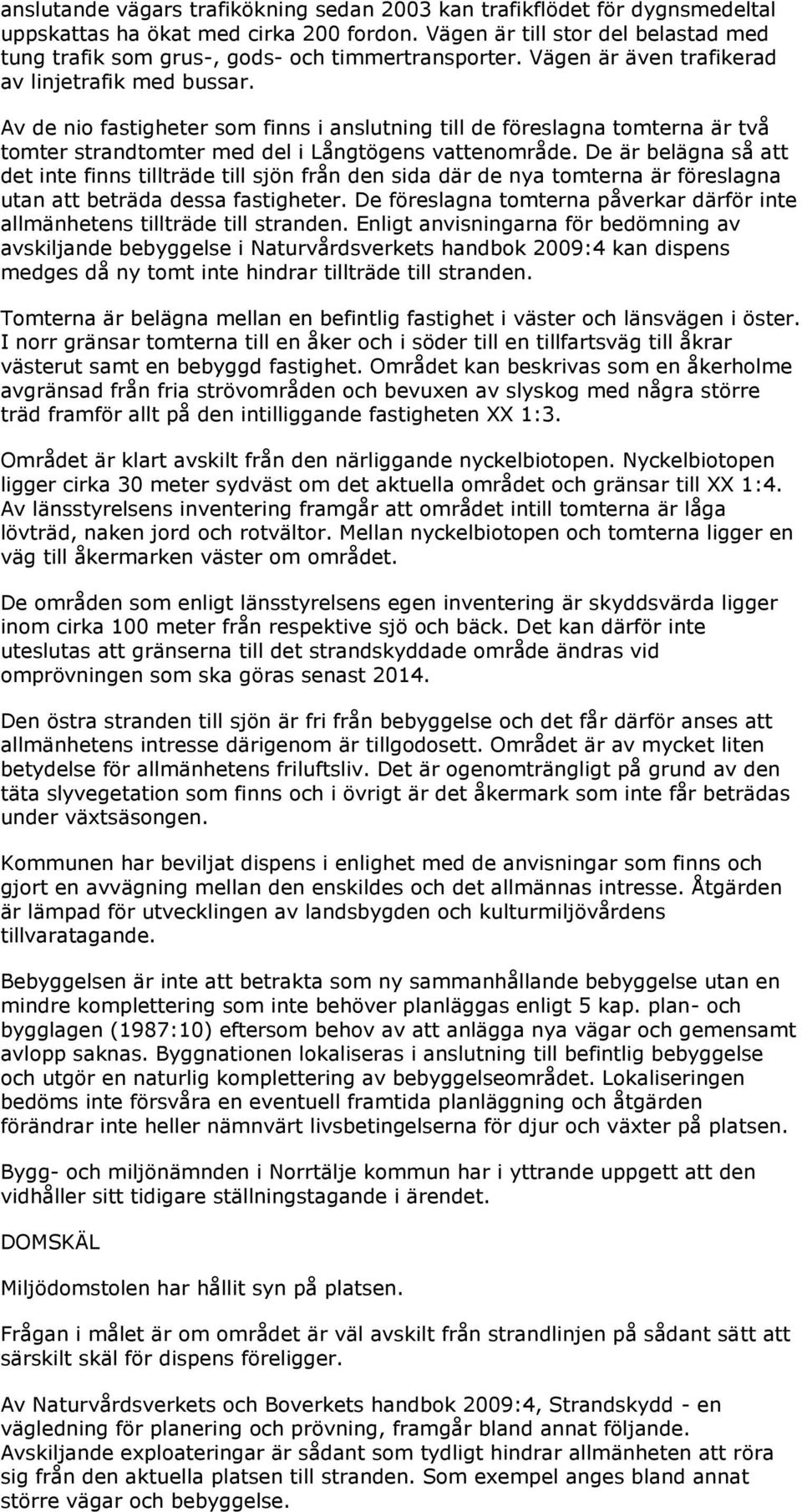 anslutande vägars trafikökning sedan 2003 kan trafikflödet för dygnsmedeltal uppskattas ha ökat med cirka 200 fordon. Vägen är till stor del belastad med tung trafik som grus-, gods- och timmertransporter. Vägen är även trafikerad av linjetrafik med bussar.

Av de nio fastigheter som finns i anslutning till de föreslagna tomterna är två tomter strandtomter med del i Långtögens vattenområde. De är belägna så att det inte finns tillträde till sjön från den sida där de nya tomterna är föreslagna utan att beträda dessa fastigheter. De föreslagna tomterna påverkar därför inte allmänhetens tillträde till stranden. Enligt anvisningarna för bedömning av avskiljande bebyggelse i Naturvårdsverkets handbok 2009:4 kan dispens medges då ny tomt inte hindrar tillträde till stranden.

Tomterna är belägna mellan en befintlig fastighet i väster och länsvägen i öster. I norr gränsar tomterna till en åker och i söder till en tillfartsväg till åkrar västerut samt en bebyggd fastighet. Området kan beskrivas som en åkerholme avgränsad från fria strövområden och bevuxen av slyskog med några större träd framför allt på den intilliggande fastigheten XX 1:3.

Området är klart avskilt från den närliggande nyckelbiotopen. Nyckelbiotopen ligger cirka 30 meter sydväst om det aktuella området och gränsar till XX 1:4. Av länsstyrelsens inventering framgår att området intill tomterna är låga lövträd, naken jord och rotvältor. Mellan nyckelbiotopen och tomterna ligger en väg till åkermarken väster om området.

De områden som enligt länsstyrelsens egen inventering är skyddsvärda ligger inom cirka 100 meter från respektive sjö och bäck. Det kan därför inte uteslutas att gränserna till det strandskyddade område ändras vid omprövningen som ska göras senast 2014.

Den östra stranden till sjön är fri från bebyggelse och det får därför anses att allmänhetens intresse därigenom är tillgodosett. Området är av mycket liten betydelse för allmänhetens friluftsliv. Det är ogenomträngligt på grund av den täta slyvegetation som finns och i övrigt är det åkermark som inte får beträdas under växtsäsongen.

Kommunen har beviljat dispens i enlighet med de anvisningar som finns och gjort en avvägning mellan den enskildes och det allmännas intresse. Åtgärden är lämpad för utvecklingen av landsbygden och kulturmiljövårdens tillvaratagande.

Bebyggelsen är inte att betrakta som ny sammanhållande bebyggelse utan en mindre komplettering som inte behöver planläggas enligt 5 kap. plan- och bygglagen (1987:10) eftersom behov av att anlägga nya vägar och gemensamt avlopp saknas. Byggnationen lokaliseras i anslutning till befintlig bebyggelse och utgör en naturlig komplettering av bebyggelseområdet. Lokaliseringen bedöms inte försvåra en eventuell framtida planläggning och åtgärden förändrar inte heller nämnvärt livsbetingelserna för djur och växter på platsen.

Bygg- och miljönämnden i Norrtälje kommun har i yttrande uppgett att den vidhåller sitt tidigare ställningstagande i ärendet.

DOMSKÄL

Miljödomstolen har hållit syn på platsen.

Frågan i målet är om området är väl avskilt från strandlinjen på sådant sätt att särskilt skäl för dispens föreligger.

Av Naturvårdsverkets och Boverkets handbok 2009:4, Strandskydd - en vägledning för planering och prövning, framgår bland annat följande. Avskiljande exploateringar är sådant som tydligt hindrar allmänheten att röra sig från den aktuella platsen till stranden. Som exempel anges bland annat större vägar och bebyggelse.